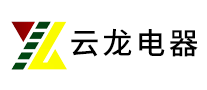 云龙电器